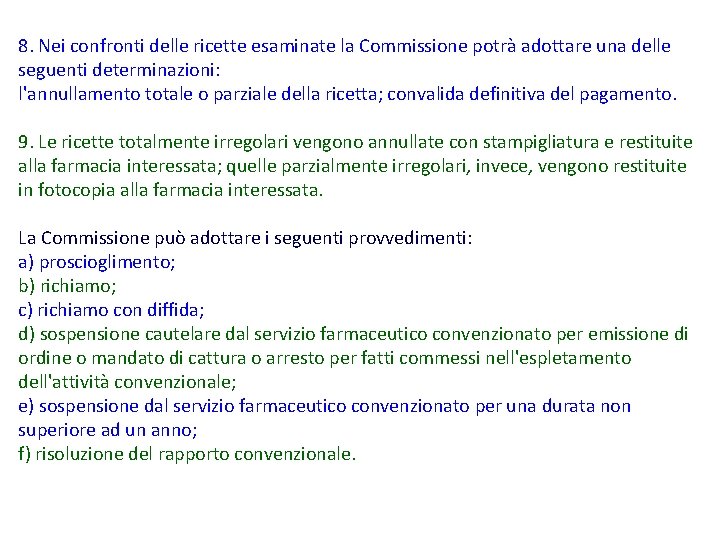 8. Nei confronti delle ricette esaminate la Commissione potrà adottare una delle seguenti determinazioni:
l'annullamento totale o parziale della ricetta; convalida definitiva del pagamento.

9. Le ricette totalmente irregolari vengono annullate con stampigliatura e restituite alla farmacia interessata; quelle parzialmente irregolari, invece, vengono restituite in fotocopia alla farmacia interessata.

La Commissione può adottare i seguenti provvedimenti:
a) proscioglimento;
b) richiamo;
c) richiamo con diffida;
d) sospensione cautelare dal servizio farmaceutico convenzionato per emissione di ordine o mandato di cattura o arresto per fatti commessi nell'espletamento dell'attività convenzionale;
e) sospensione dal servizio farmaceutico convenzionato per una durata non superiore ad un anno;
f) risoluzione del rapporto convenzionale.